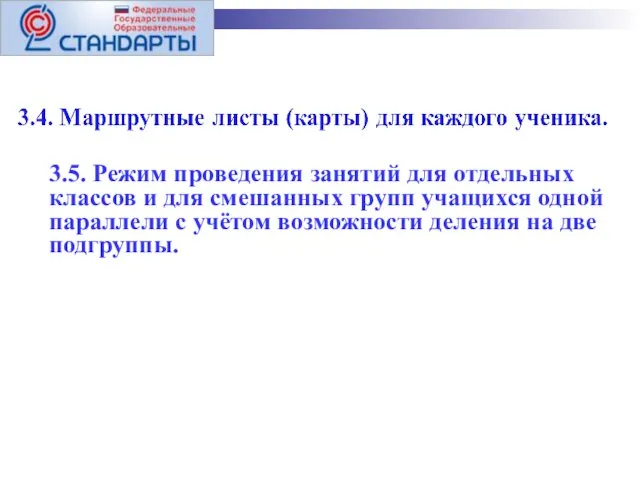 Федеральные
Государственные
Образовательные
СТАНДАРТЫ

3.4. Маршрутные листы (карты) для каждого ученика.

3.5. Режим проведения занятий для отдельных классов и для смешанных групп учащихся одной параллели с учётом возможности деления на две подгруппы.